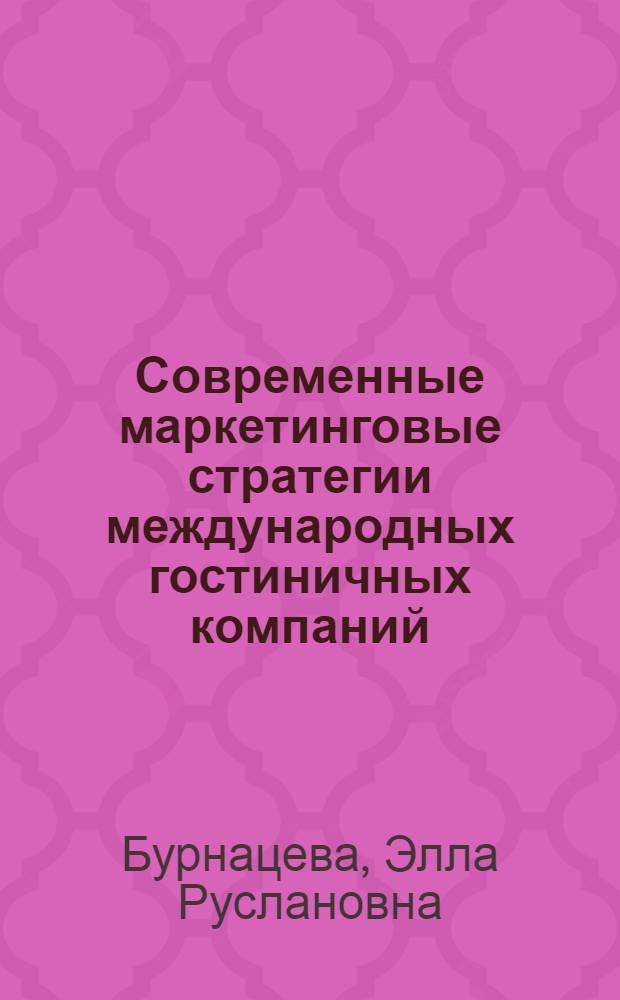 Современные маркетинговые стратегии международных гостиничных компаний

Бурнацева, Элла Руслановна